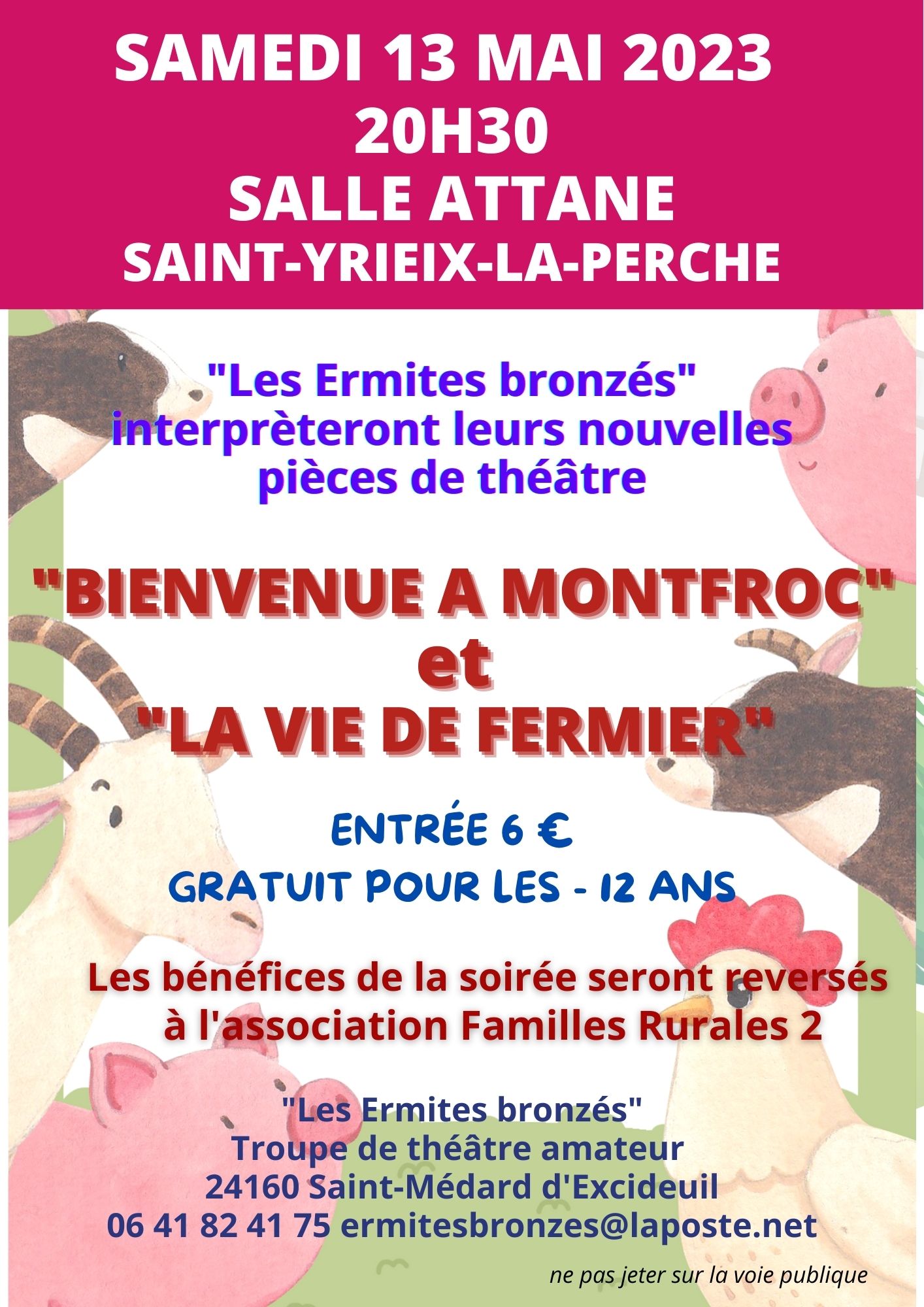 SAMEDI 13 MAI 2023
20H30
SALLE ATTANE
SAINT-YRIEIX-LA-PERCHE

"Les Ermites bronzés" interprèteront leurs nouvelles pièces de théâtre

"BIENVENUE A MONTFROC"
et
"LA VIE DE FERMIER"

ENTRÉE 6 €
GRATUIT POUR LES - 12 ANS

Les bénéfices de la soirée seront reversés à l'association Familles Rurales 2

"Les Ermites bronzés"
Troupe de théâtre amateur
24160 Saint-Médard d'Excideuil
06 41 82 41 75 ermitesbronzes@laposte.net

ne pas jeter sur la voie publique